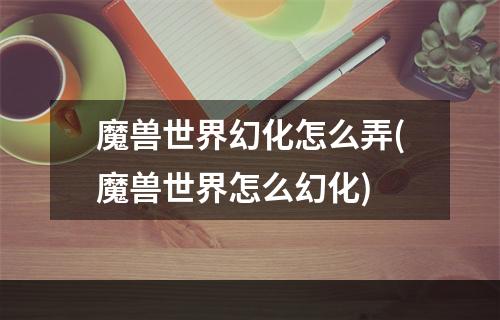 魔兽世界幻化怎么弄(魔兽世界怎么幻化)